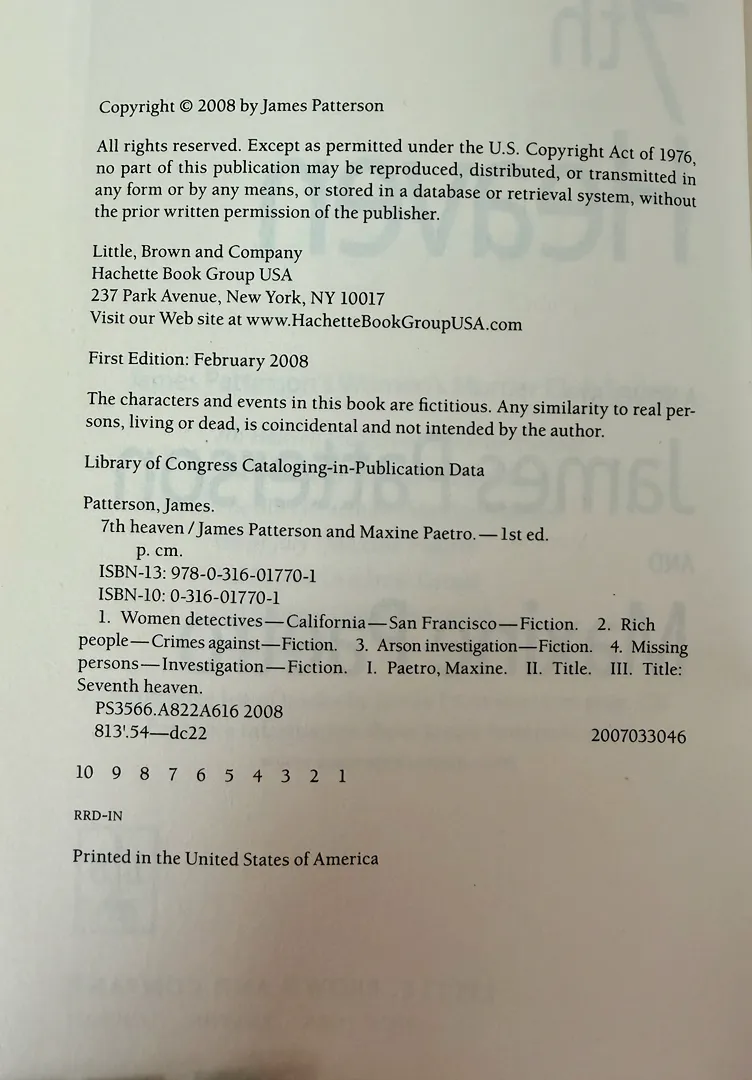 Copyright © 2008 by James Patterson

All rights reserved. Except as permitted under the U.S. Copyright Act of 1976, no part of this publication may be reproduced, distributed, or transmitted in any form or by any means, or stored in a database or retrieval system, without the prior written permission of the publisher.

Little, Brown and Company
Hachette Book Group USA
237 Park Avenue, New York, NY 10017
Visit our Web site at www.HachetteBookGroupUSA.com

First Edition: February 2008

The characters and events in this book are fictitious. Any similarity to real persons, living or dead, is coincidental and not intended by the author.

Library of Congress Cataloging-in-Publication Data

Patterson, James.
7th heaven / James Patterson and Maxine Paetro. — 1st ed.
p. cm.
ISBN-13: 978-0-316-01770-1
ISBN-10: 0-316-01770-1
1. Women detectives — California — San Francisco — Fiction. 2. Rich people — Crimes against — Fiction. 3. Arson investigation — Fiction. 4. Missing persons — Investigation — Fiction. I. Paetro, Maxine. II. Title. III. Title: Seventh heaven.
PS3566.A822A616 2008
813'.54—dc22 2007033046

10 9 8 7 6 5 4 3 2 1

RRD-IN

Printed in the United States of America